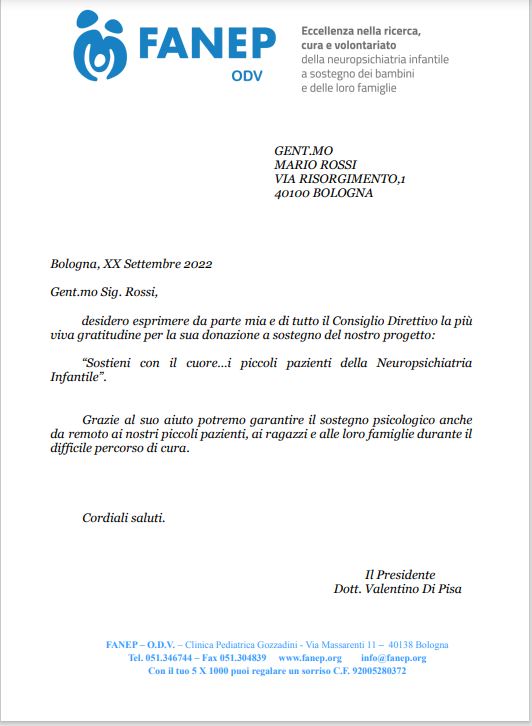 FANEP
ODV

Eccellenza nella ricerca, cura e volontariato della neuropsichiatria infantile a sostegno dei bambini e delle loro famiglie

GENT.MO
MARIO ROSSI
VIA RISORGIMENTO,1
40100 BOLOGNA

Bologna, XX Settembre 2022

Gent.mo Sig. Rossi,

desidero esprimere da parte mia e di tutto il Consiglio Direttivo la più viva gratitudine per la sua donazione a sostegno del nostro progetto:

"Sostieni con il cuore...i piccoli pazienti della Neuropsichiatria Infantile".

Grazie al suo aiuto potremo garantire il sostegno psicologico anche da remoto ai nostri piccoli pazienti, ai ragazzi e alle loro famiglie durante il difficile percorso di cura.

Cordiali saluti.

Il Presidente
Dott. Valentino Di Pisa

FANEP – O.D.V. – Clinica Pediatrica Gozzadini - Via Massarenti 11 – 40138 Bologna
Tel. 051.346744 – Fax 051.304839 www.fanep.org info@fanep.org
Con il tuo 5 X 1000 puoi regalare un sorriso C.F. 92005280372